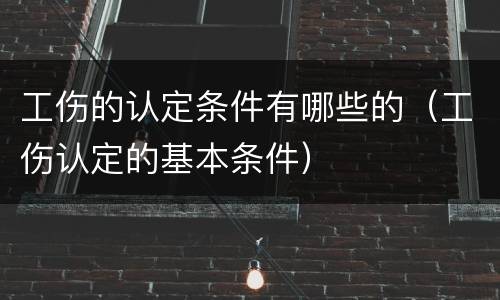 工伤的认定条件有哪些的（工伤认定的基本条件）